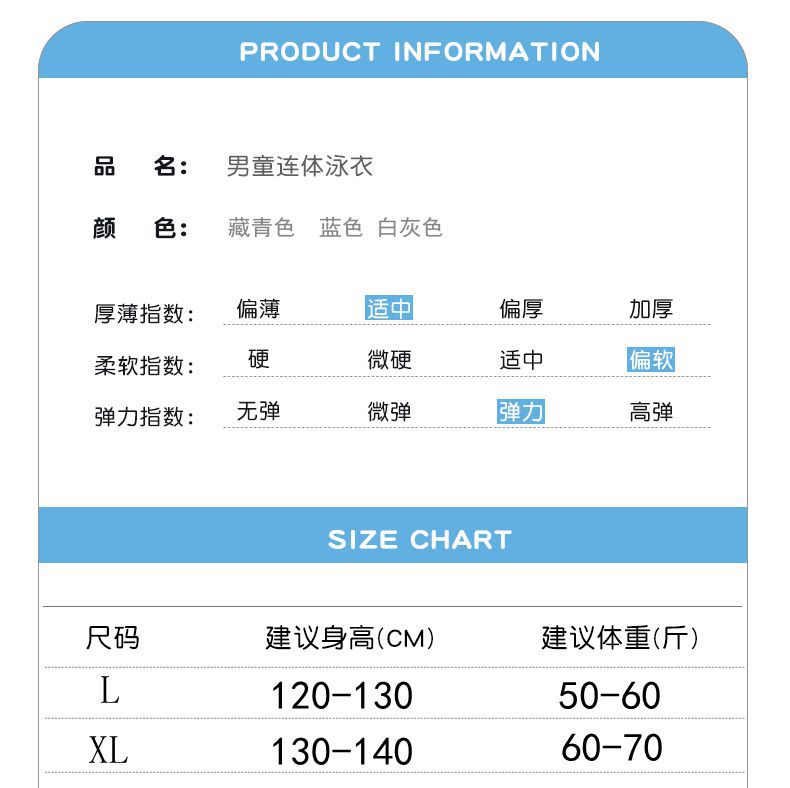 PRODUCT INFORMATION

品 名: 男童连体泳衣

颜 色: 藏青色 蓝色 白灰色

厚薄指数: 偏薄 适中 偏厚 加厚

柔软指数: 硬 微硬 适中 偏软

弹力指数: 无弹 微弹 弹力 高弹

SIZE CHART

| 尺码 | 建议身高(CM) | 建议体重(斤) |
|---|---|---|
| L | 120-130 | 50-60 |
| XL | 130-140 | 60-70 |